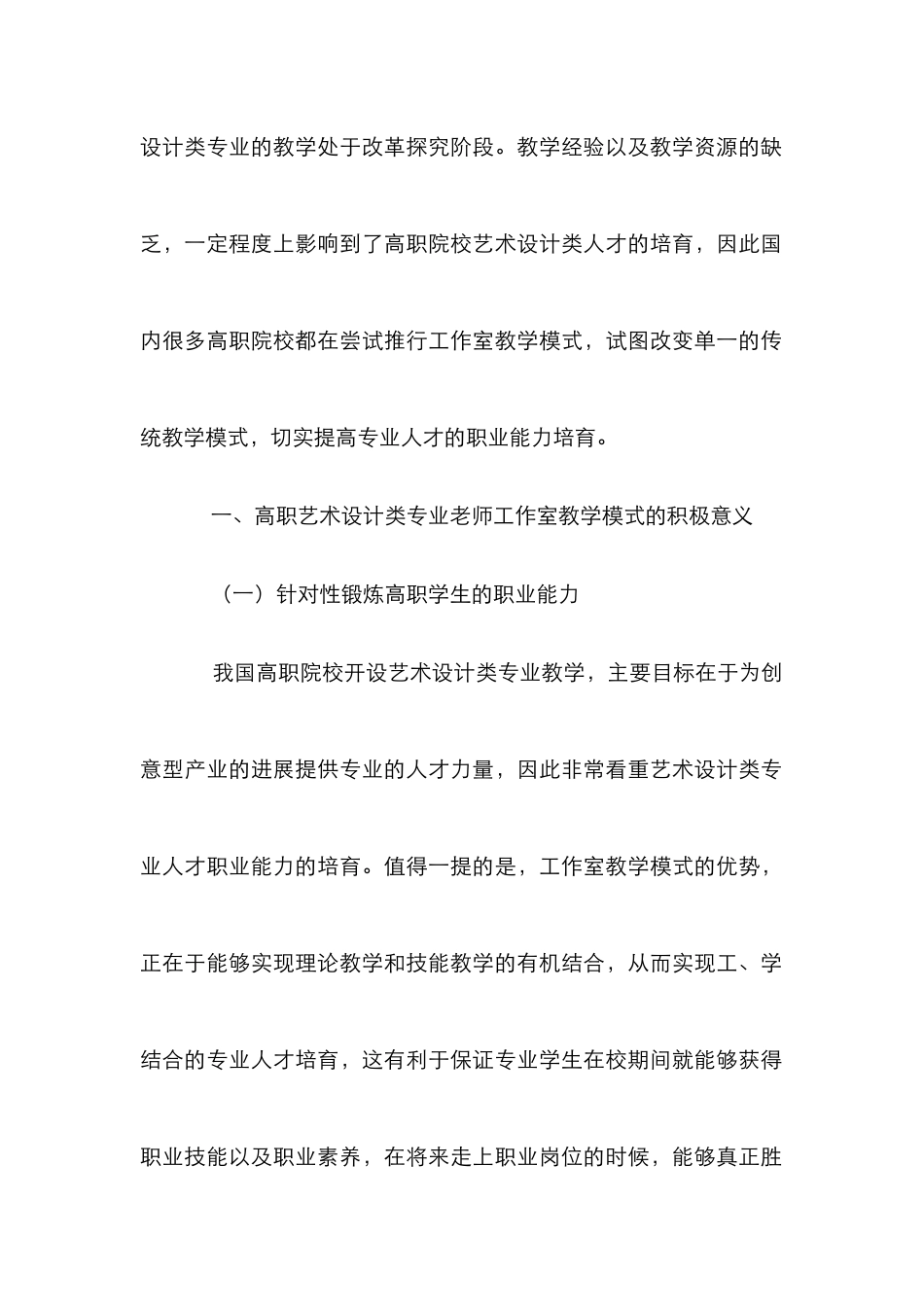 设计类专业的教学处于改革探究阶段。教学经验以及教学资源的缺乏，一定程度上影响到了高职院校艺术设计类人才的培育，因此国内很多高职院校都在尝试推行工作室教学模式，试图改变单一的传统教学模式，切实提高专业人才的职业能力培育。

一、高职艺术设计类专业老师工作室教学模式的积极意义

（一）针对性锻炼高职学生的职业能力

我国高职院校开设艺术设计类专业教学，主要目标在于为创意型产业的进展提供专业的人才力量，因此非常看重艺术设计类专业人才职业能力的培育。值得一提的是，工作室教学模式的优势，正在于能够实现理论教学和技能教学的有机结合，从而实现工、学结合的专业人才培育，这有利于保证专业学生在校期间就能够获得职业技能以及职业素养，在将来走上职业岗位的时候，能够真正胜